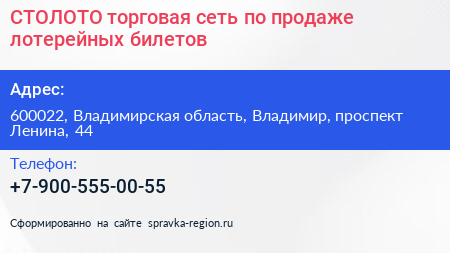 СТОЛОТО торговая сеть по продаже лотерейных билетов

Адрес:

600022, Владимирская область, Владимир, проспект Ленина, 44

Телефон:

+7-900-555-00-55

Сформированно на сайте spravka-region.ru